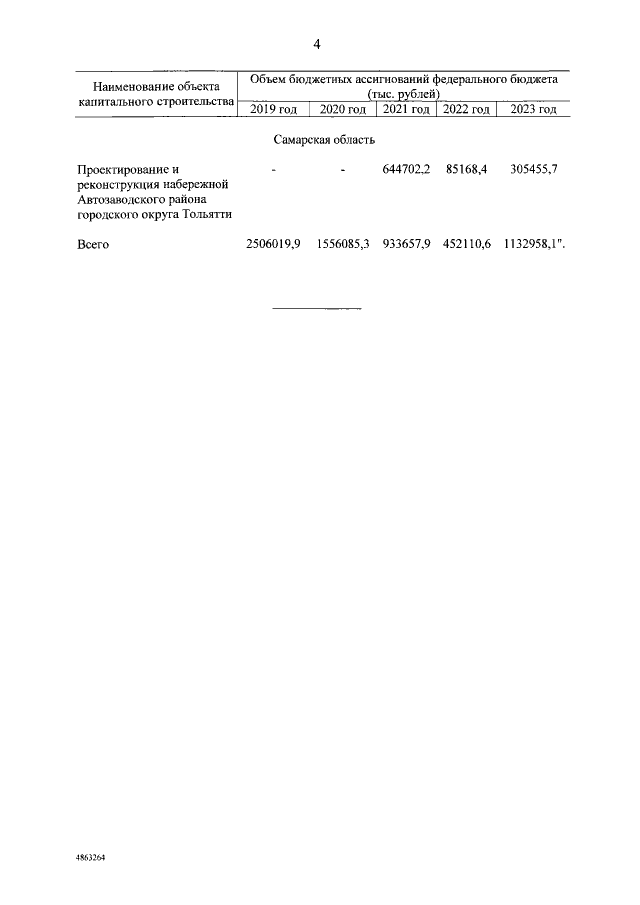 4

| Наименование объекта капитального строительства | Объем бюджетных ассигнований федерального бюджета (тыс. рублей) | | | | |
|---|---|---|---|---|---|
| | 2019 год | 2020 год | 2021 год | 2022 год | 2023 год |
| Самарская область | | | | | |
| Проектирование и реконструкция набережной Автозаводского района городского округа Тольятти | - | - | 644702,2 | 85168,4 | 305455,7 |
| Всего | 2506019,9 | 1556085,3 | 933657,9 | 452110,6 | 1132958,1". |

4863264